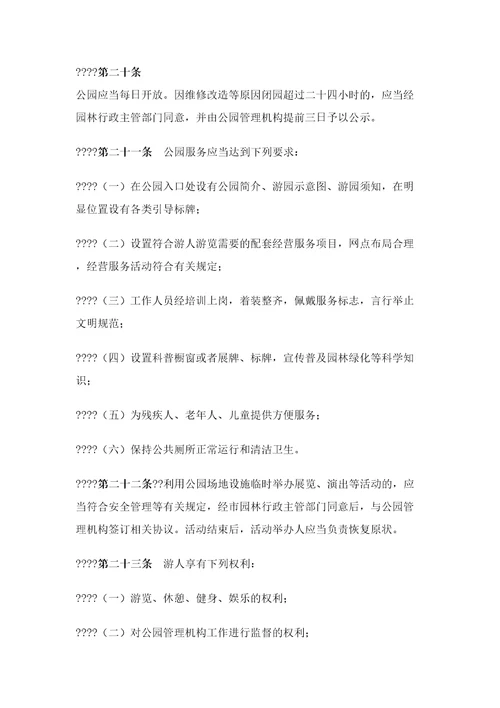 ????第二十条
公园应当每日开放。因维修改造等原因闭园超过二十四小时的，应当经园林行政主管部门同意，并由公园管理机构提前三日予以公示。

????第二十一条　公园服务应当达到下列要求：

????（一）在公园入口处设有公园简介、游园示意图、游园须知，在明显位置设有各类引导标牌；

????（二）设置符合游人游览需要的配套经营服务项目，网点布局合理，经营服务活动符合有关规定；

????（三）工作人员经培训上岗，着装整齐，佩戴服务标志，言行举止文明规范；

????（四）设置科普橱窗或者展牌、标牌，宣传普及园林绿化等科学知识；

????（五）为残疾人、老年人、儿童提供方便服务；

????（六）保持公共厕所正常运行和清洁卫生。

????第二十二条??利用公园场地设施临时举办展览、演出等活动的，应当符合安全管理等有关规定，经市园林行政主管部门同意后，与公园管理机构签订相关协议。活动结束后，活动举办人应当负责恢复原状。

????第二十三条　游人享有下列权利：

????（一）游览、休憩、健身、娱乐的权利；

????（二）对公园管理机构工作进行监督的权利；